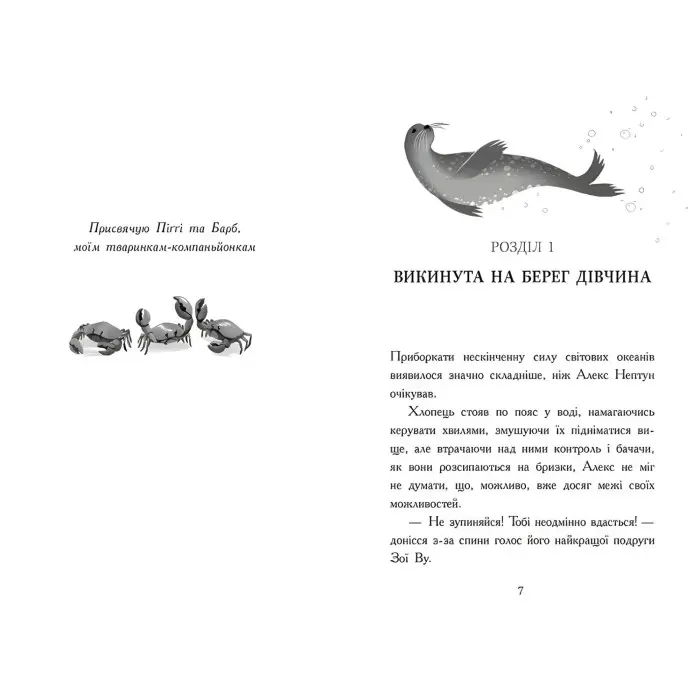 Присвячую Піггі та Барб,
моїм тваринкам-компаньйонкам

РОЗДІЛ 1

ВИКИНУТА НА БЕРЕГ ДІВЧИНА

Приборкати нескінченну силу світових океанів виявилося значно складніше, ніж Алекс Нептун очікував.

Хлопець стояв по пояс у воді, намагаючись керувати хвилями, змушуючи їх підніматися вище, але втрачаючи над ними контроль і бачачи, як вони розсипаються на бризки, Алекс не міг не думати, що, можливо, вже досяг межі своїх можливостей.

— Не зупиняйся! Тобі неодмінно вдасться! — донісся з-за спини голос його найкращої подруги Зої Ву.

7